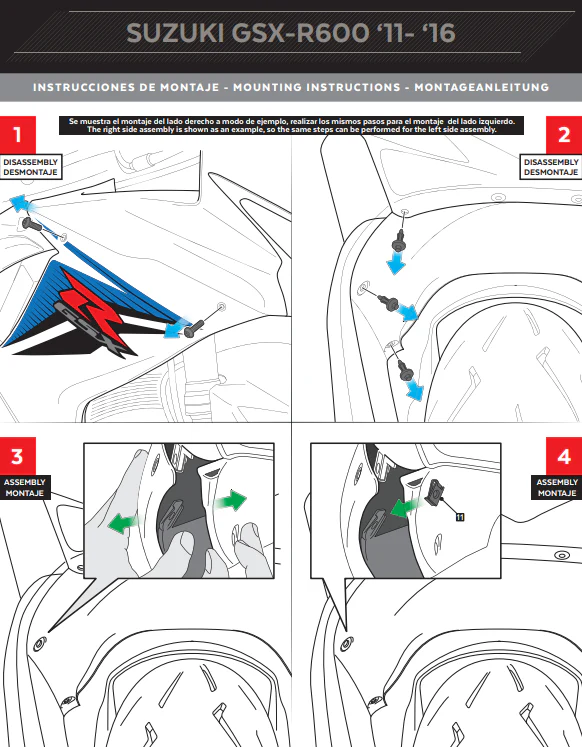 SUZUKI GSX-R600 '11- '16

INSTRUCCIONES DE MONTAJE - MOUNTING INSTRUCTIONS - MONTAGEANLEITUNG

Se muestra el montaje del lado derecho a modo de ejemplo, realizar los mismos pasos para el montaje del lado izquierdo.
The right side assembly is shown as an example, so the same steps can be performed for the left side assembly.

1
DISASSEMBLY
DESMONTAJE

GSX R

2
DISASSEMBLY
DESMONTAJE

3
ASSEMBLY
MONTAJE

4
ASSEMBLY
MONTAJE

11